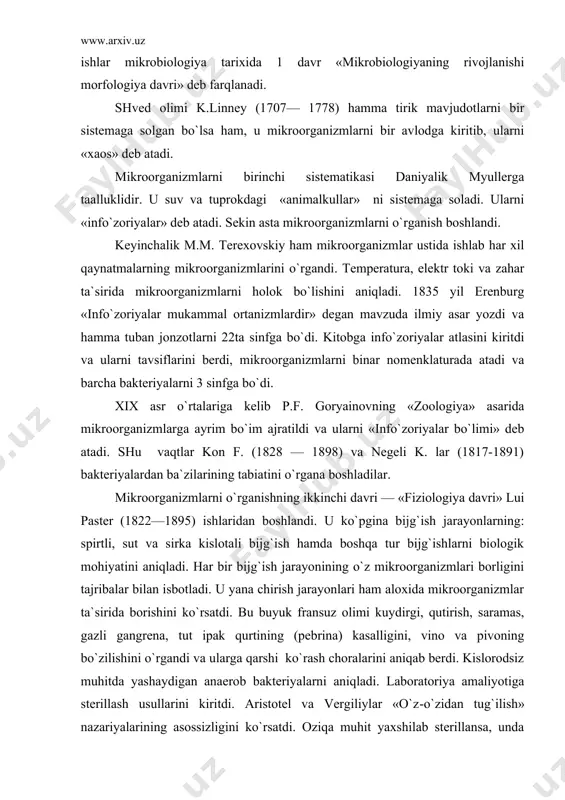 www.arxiv.uz

ishlar mikrobiologiya tarixida 1 davr «Mikrobiologiyaning rivojlanishi morfologiya davri» deb farqlanadi.

SHved olimi K.Linney (1707— 1778) hamma tirik mavjudotlarni bir sistemaga solgan bo`lsa ham, u mikroorganizmlarni bir avlodga kiritib, ularni «xaos» deb atadi.

Mikroorganizmlarni birinchi sistematikasi Daniyalik Myullerga taalluklidir. U suv va tuprokdagi «animalkullar» ni sistemaga soladi. Ularni «info`zoriyalar» deb atadi. Sekin asta mikroorganizmlarni o`rganish boshlandi.

Keyinchalik M.M. Terexovskiy ham mikroorganizmlar ustida ishlab har xil qaynatmalarning mikroorganizmlarini o`rgandi. Temperatura, elektr toki va zahar ta`sirida mikroorganizmlarni holok bo`lishini aniqladi. 1835 yil Erenburg «Info`zoriyalar mukammal ortanizmlardir» degan mavzuda ilmiy asar yozdi va hamma tuban jonzotlarni 22ta sinfga bo`di. Kitobga info`zoriyalar atlasini kiritdi va ularni tavsiflarini berdi, mikroorganizmlarni binar nomenklaturada atadi va barcha bakteriyalarni 3 sinfga bo`di.

XIX asr o`rtalariga kelib P.F. Goryainovning «Zoologiya» asarida mikroorganizmlarga ayrim bo`im ajratildi va ularni «Info`zoriyalar bo`limi» deb atadi. SHu vaqtlar Kon F. (1828 — 1898) va Negeli K. lar (1817-1891) bakteriyalardan ba`zilarining tabiatini o`rgana boshladilar.

Mikroorganizmlarni o`rganishning ikkinchi davri — «Fiziologiya davri» Lui Paster (1822—1895) ishlaridan boshlandi. U ko`pgina bijg`ish jarayonlarning: spirtli, sut va sirka kislotali bijg`ish hamda boshqa tur bijg`ishlarni biologik mohiyatini aniqladi. Har bir bijg`ish jarayonining o`z mikroorganizmlari borligini tajribalar bilan isbotladi. U yana chirish jarayonlari ham aloxida mikroorganizmlar ta`sirida borishini ko`rsatdi. Bu buyuk fransuz olimi kuydirgi, qutirish, saramas, gazli gangrena, tut ipak qurtining (pebrina) kasalligini, vino va pivoning bo`zilishini o`rgandi va ularga qarshi ko`rash choralarini aniqab berdi. Kislorodsiz muhitda yashaydigan anaerob bakteriyalarni aniqladi. Laboratoriya amaliyotiga sterillash usullarini kiritdi. Aristotel va Vergiliylar «O`z-o`zidan tug`ilish» nazariyalarining asossizligini ko`rsatdi. Oziqa muhit yaxshilab sterillansa, unda